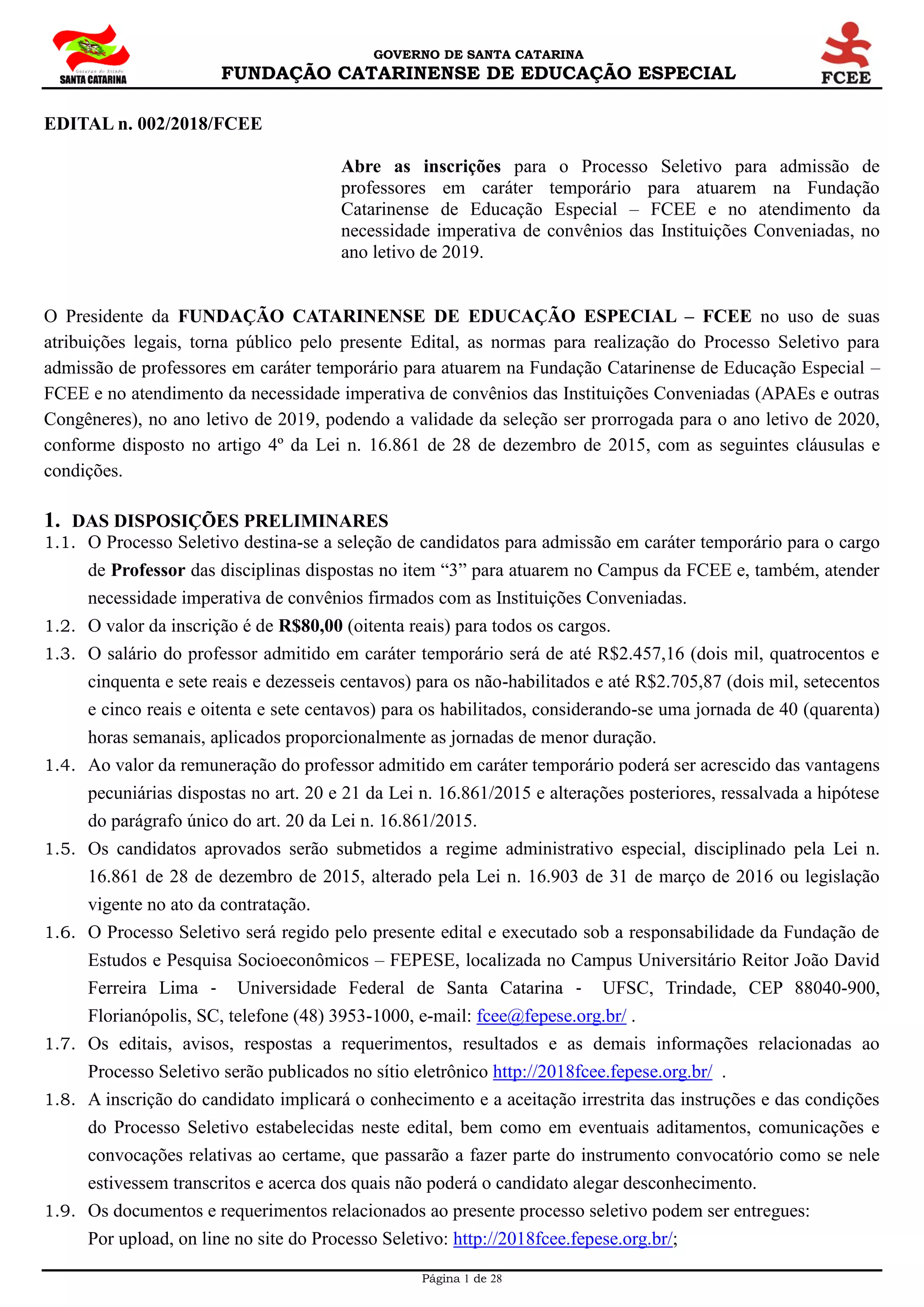 Governo do Estado
SANTA CATARINA

GOVERNO DE SANTA CATARINA
FUNDAÇÃO CATARINENSE DE EDUCAÇÃO ESPECIAL

FCEE

EDITAL n. 002/2018/FCEE

Abre as inscrições para o Processo Seletivo para admissão de professores em caráter temporário para atuarem na Fundação Catarinense de Educação Especial – FCEE e no atendimento da necessidade imperativa de convênios das Instituições Conveniadas, no ano letivo de 2019.

O Presidente da FUNDAÇÃO CATARINENSE DE EDUCAÇÃO ESPECIAL – FCEE no uso de suas atribuições legais, torna público pelo presente Edital, as normas para realização do Processo Seletivo para admissão de professores em caráter temporário para atuarem na Fundação Catarinense de Educação Especial – FCEE e no atendimento da necessidade imperativa de convênios das Instituições Conveniadas (APAEs e outras Congêneres), no ano letivo de 2019, podendo a validade da seleção ser prorrogada para o ano letivo de 2020, conforme disposto no artigo 4º da Lei n. 16.861 de 28 de dezembro de 2015, com as seguintes cláusulas e condições.

1. DAS DISPOSIÇÕES PRELIMINARES
1.1. O Processo Seletivo destina-se a seleção de candidatos para admissão em caráter temporário para o cargo de Professor das disciplinas dispostas no item “3” para atuarem no Campus da FCEE e, também, atender necessidade imperativa de convênios firmados com as Instituições Conveniadas.
1.2. O valor da inscrição é de R$80,00 (oitenta reais) para todos os cargos.
1.3. O salário do professor admitido em caráter temporário será de até R$2.457,16 (dois mil, quatrocentos e cinquenta e sete reais e dezesseis centavos) para os não-habilitados e até R$2.705,87 (dois mil, setecentos e cinco reais e oitenta e sete centavos) para os habilitados, considerando-se uma jornada de 40 (quarenta) horas semanais, aplicados proporcionalmente as jornadas de menor duração.
1.4. Ao valor da remuneração do professor admitido em caráter temporário poderá ser acrescido das vantagens pecuniárias dispostas no art. 20 e 21 da Lei n. 16.861/2015 e alterações posteriores, ressalvada a hipótese do parágrafo único do art. 20 da Lei n. 16.861/2015.
1.5. Os candidatos aprovados serão submetidos a regime administrativo especial, disciplinado pela Lei n. 16.861 de 28 de dezembro de 2015, alterado pela Lei n. 16.903 de 31 de março de 2016 ou legislação vigente no ato da contratação.
1.6. O Processo Seletivo será regido pelo presente edital e executado sob a responsabilidade da Fundação de Estudos e Pesquisa Socioeconômicos – FEPESE, localizada no Campus Universitário Reitor João David Ferreira Lima - Universidade Federal de Santa Catarina - UFSC, Trindade, CEP 88040-900, Florianópolis, SC, telefone (48) 3953-1000, e-mail: fcee@fepese.org.br/ .
1.7. Os editais, avisos, respostas a requerimentos, resultados e as demais informações relacionadas ao Processo Seletivo serão publicados no sítio eletrônico http://2018fcee.fepese.org.br/ .
1.8. A inscrição do candidato implicará o conhecimento e a aceitação irrestrita das instruções e das condições do Processo Seletivo estabelecidas neste edital, bem como em eventuais aditamentos, comunicações e convocações relativas ao certame, que passarão a fazer parte do instrumento convocatório como se nele estivessem transcritos e acerca dos quais não poderá o candidato alegar desconhecimento.
1.9. Os documentos e requerimentos relacionados ao presente processo seletivo podem ser entregues:
Por upload, on line no site do Processo Seletivo: http://2018fcee.fepese.org.br/;

Página 1 de 28